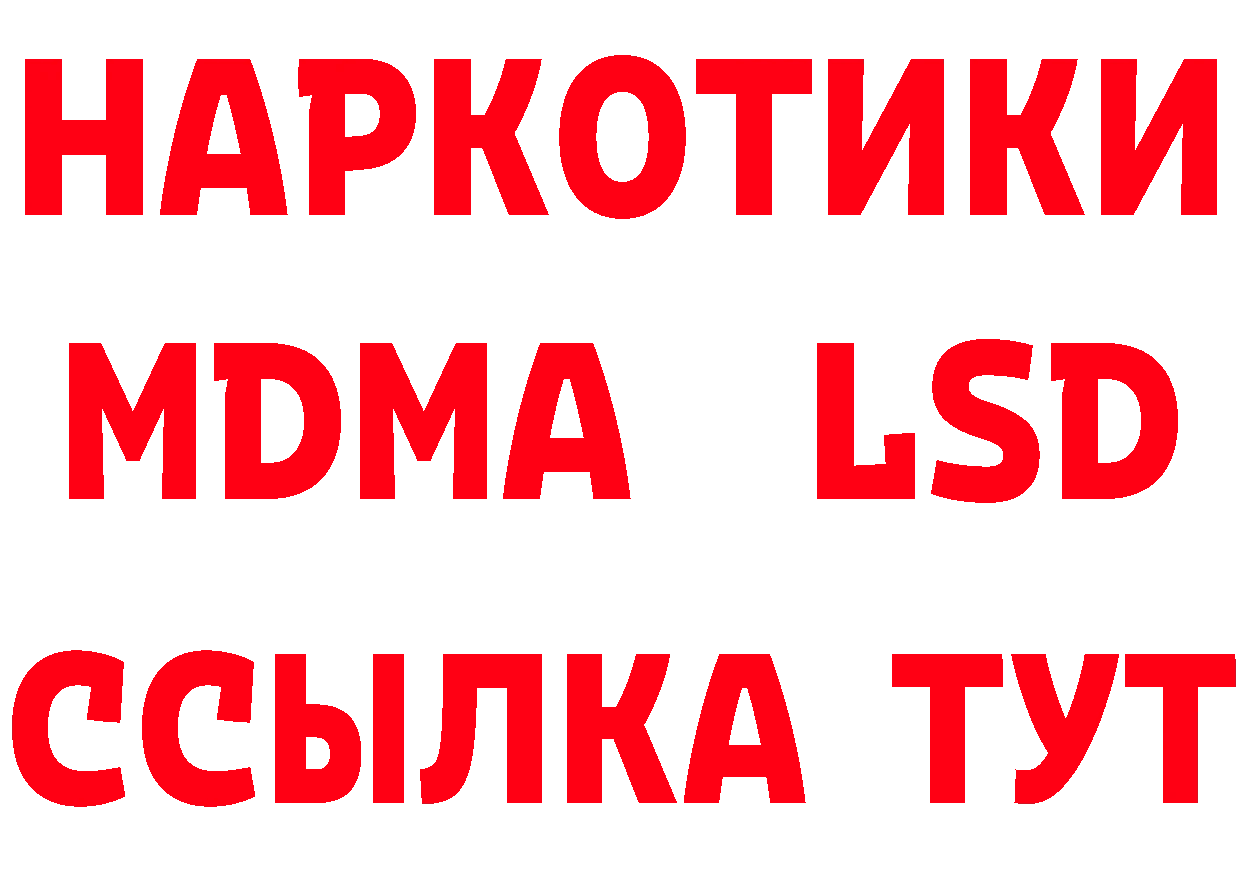 НАРКОТИКИ
MDMA LSD
ССЫЛКА ТУТ